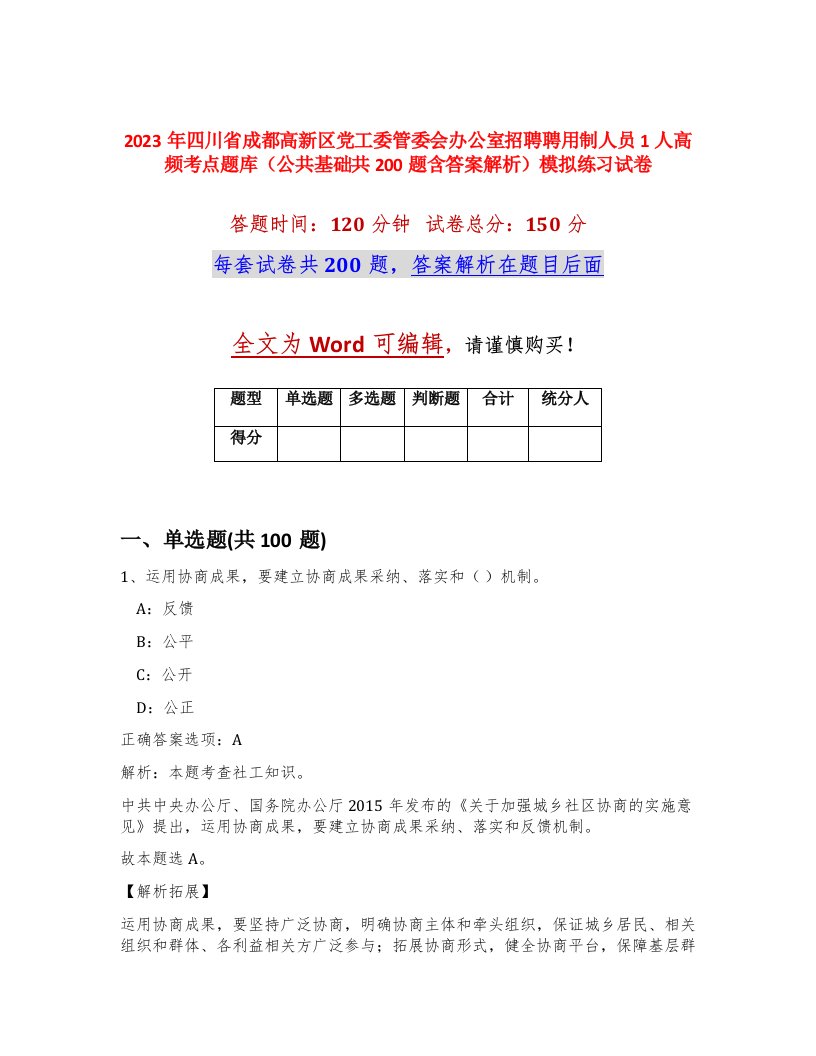 2023 年四川省成都高新区党工委管委会办公室招聘聘用制人员 1 人高频考点题库（公共基础共 200 题含答案解析）模拟练习试卷

答题时间：120 分钟　试卷总分：150 分

每套试卷共 200 题，答案解析在题目后面

全文为 Word 可编辑，请谨慎购买！

| 题型 | 单选题 | 多选题 | 判断题 | 合计 | 统分人 |
|---|---|---|---|---|---|
| 得分 | | | | | |

一、单选题(共 100 题)

1、运用协商成果，要建立协商成果采纳、落实和（ ）机制。

A：反馈

B：公平

C：公开

D：公正

正确答案选项：A

解析：本题考查社工知识。

中共中央办公厅、国务院办公厅 2015 年发布的《关于加强城乡社区协商的实施意见》提出，运用协商成果，要建立协商成果采纳、落实和反馈机制。

故本题选 A。

【解析拓展】

运用协商成果，要坚持广泛协商，明确协商主体和牵头组织，保证城乡居民、相关组织和群体、各利益相关方广泛参与；拓展协商形式，健全协商平台，保障基层群